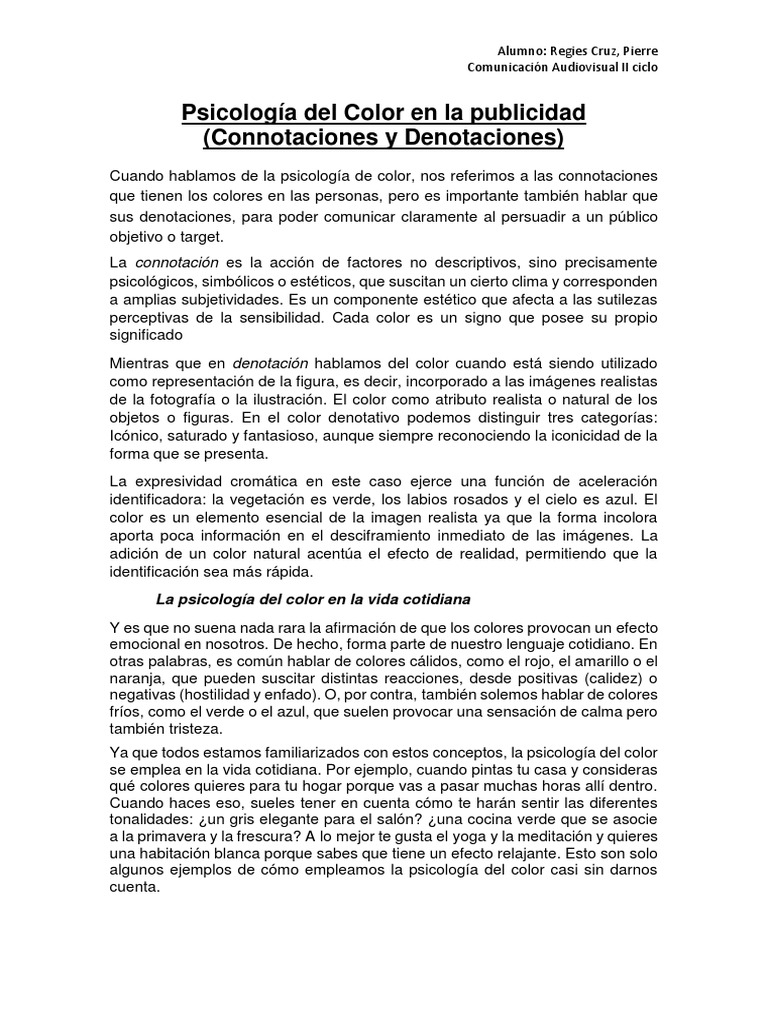 Alumno: Regies Cruz, Pierre
Comunicación Audiovisual II ciclo

Psicología del Color en la publicidad (Connotaciones y Denotaciones)

Cuando hablamos de la psicología de color, nos referimos a las connotaciones que tienen los colores en las personas, pero es importante también hablar que sus denotaciones, para poder comunicar claramente al persuadir a un público objetivo o target.

La connotación es la acción de factores no descriptivos, sino precisamente psicológicos, simbólicos o estéticos, que suscitan un cierto clima y corresponden a amplias subjetividades. Es un componente estético que afecta a las sutilezas perceptivas de la sensibilidad. Cada color es un signo que posee su propio significado

Mientras que en denotación hablamos del color cuando está siendo utilizado como representación de la figura, es decir, incorporado a las imágenes realistas de la fotografía o la ilustración. El color como atributo realista o natural de los objetos o figuras. En el color denotativo podemos distinguir tres categorías: Icónico, saturado y fantasioso, aunque siempre reconociendo la iconicidad de la forma que se presenta.

La expresividad cromática en este caso ejerce una función de aceleración identificadora: la vegetación es verde, los labios rosados y el cielo es azul. El color es un elemento esencial de la imagen realista ya que la forma incolora aporta poca información en el desciframiento inmediato de las imágenes. La adición de un color natural acentúa el efecto de realidad, permitiendo que la identificación sea más rápida.

La psicología del color en la vida cotidiana

Y es que no suena nada rara la afirmación de que los colores provocan un efecto emocional en nosotros. De hecho, forma parte de nuestro lenguaje cotidiano. En otras palabras, es común hablar de colores cálidos, como el rojo, el amarillo o el naranja, que pueden suscitar distintas reacciones, desde positivas (calidez) o negativas (hostilidad y enfado). O, por contra, también solemos hablar de colores fríos, como el verde o el azul, que suelen provocar una sensación de calma pero también tristeza.

Ya que todos estamos familiarizados con estos conceptos, la psicología del color se emplea en la vida cotidiana. Por ejemplo, cuando pintas tu casa y consideras qué colores quieres para tu hogar porque vas a pasar muchas horas allí dentro. Cuando haces eso, sueles tener en cuenta cómo te harán sentir las diferentes tonalidades: ¿un gris elegante para el salón? ¿una cocina verde que se asocie a la primavera y la frescura? A lo mejor te gusta el yoga y la meditación y quieres una habitación blanca porque sabes que tiene un efecto relajante. Esto son solo algunos ejemplos de cómo empleamos la psicología del color casi sin darnos cuenta.